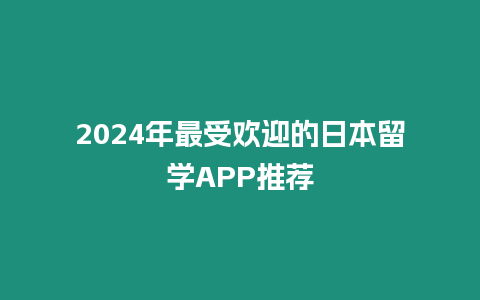 2024年最受欢迎的日本留学APP推荐